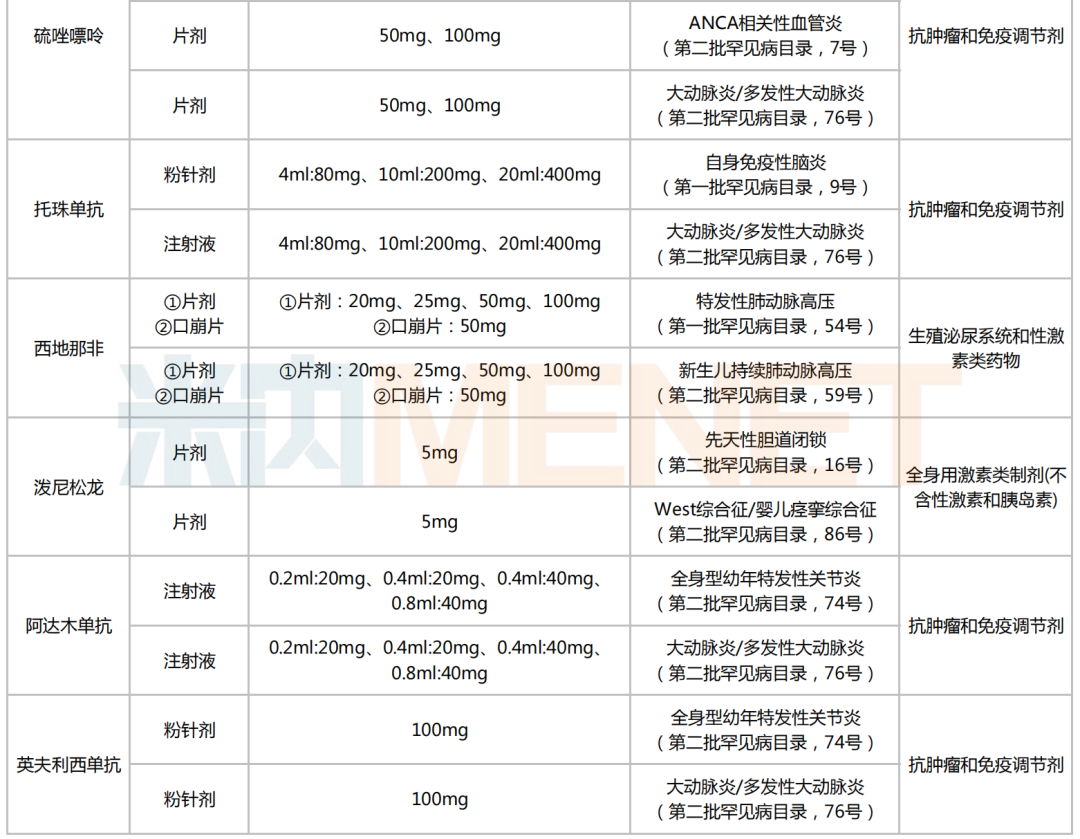 | 硫唑嘌呤 | 片剂 | 50mg、100mg | ANCA相关性血管炎（第二批罕见病目录，7号） | 抗肿瘤和免疫调节剂 |
|---|---|---|---|---|
|  | 片剂 | 50mg、100mg | 大动脉炎/多发性大动脉炎（第二批罕见病目录，76号） |  |
| 托珠单抗 | 粉针剂 | 4ml:80mg、10ml:200mg、20ml:400mg | 自身免疫性脑炎（第一批罕见病目录，9号） | 抗肿瘤和免疫调节剂 |
|  | 注射液 | 4ml:80mg、10ml:200mg、20ml:400mg | 大动脉炎/多发性大动脉炎（第二批罕见病目录，76号） |  |
| 西地那非 | ①片剂 ②口崩片 | ①片剂：20mg、25mg、50mg、100mg ②口崩片：50mg | 特发性肺动脉高压（第一批罕见病目录，54号） | 生殖泌尿系统和性激素类药物 |
|  | ①片剂 ②口崩片 | ①片剂：20mg、25mg、50mg、100mg ②口崩片：50mg | 新生儿持续肺动脉高压（第二批罕见病目录，59号） |  |
| 泼尼松龙 | 片剂 | 5mg | 先天性胆道闭锁（第二批罕见病目录，16号） | 全身用激素类制剂(不含性激素和胰岛素) |
|  | 片剂 | 5mg | West综合征/婴儿痉挛综合征（第二批罕见病目录，86号） |  |
| 阿达木单抗 | 注射液 | 0.2ml:20mg、0.4ml:20mg、0.4ml:40mg、0.8ml:40mg | 全身型幼年特发性关节炎（第二批罕见病目录，74号） | 抗肿瘤和免疫调节剂 |
|  | 注射液 | 0.2ml:20mg、0.4ml:20mg、0.4ml:40mg、0.8ml:40mg | 大动脉炎/多发性大动脉炎（第二批罕见病目录，76号） |  |
| 英夫利西单抗 | 粉针剂 | 100mg | 全身型幼年特发性关节炎（第二批罕见病目录，74号） | 抗肿瘤和免疫调节剂 |
|  | 粉针剂 | 100mg | 大动脉炎/多发性大动脉炎（第二批罕见病目录，76号） |  |

米内MENET